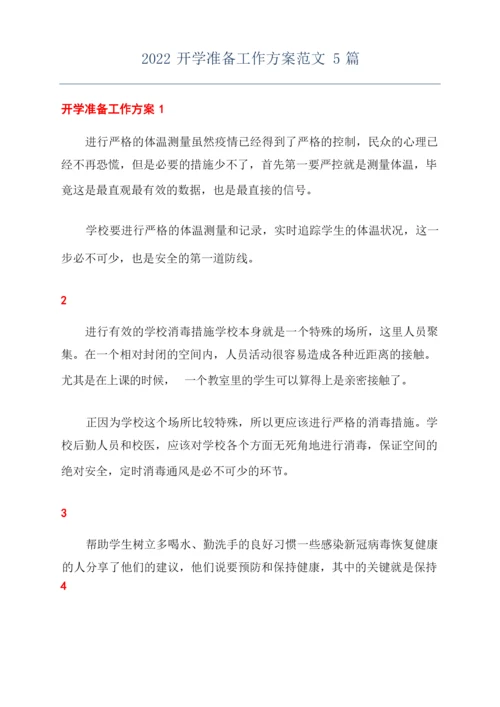 2022 开学准备工作方案范文 5 篇

开学准备工作方案 1

进行严格的体温测量虽然疫情已经得到了严格的控制，民众的心理已经不再恐慌，但是必要的措施少不了，首先第一要严控就是测量体温，毕竟这是最直观最有效的数据，也是最直接的信号。

学校要进行严格的体温测量和记录，实时追踪学生的体温状况，这一步必不可少，也是安全的第一道防线。

2

进行有效的学校消毒措施学校本身就是一个特殊的场所，这里人员聚集。在一个相对封闭的空间内，人员活动很容易造成各种近距离的接触。尤其是在上课的时候， 一个教室里的学生可以算得上是亲密接触了。

正因为学校这个场所比较特殊，所以更应该进行严格的消毒措施。学校后勤人员和校医，应该对学校各个方面无死角地进行消毒，保证空间的绝对安全，定时消毒通风是必不可少的环节。

3

帮助学生树立多喝水、勤洗手的良好习惯一些感染新冠病毒恢复健康的人分享了他们的建议，他们说要预防和保持健康，其中的关键就是保持

4